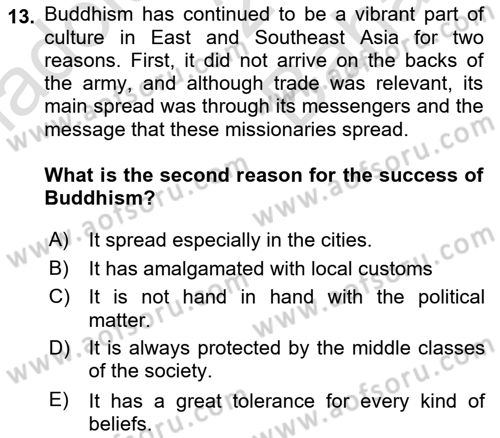 13. Buddhism has continued to be a vibrant part of culture in East and Southeast Asia for two reasons. First, it did not arrive on the backs of the army, and although trade was relevant, its main spread was through its messengers and the message that these missionaries spread.

What is the second reason for the success of Buddhism?

A) It spread especially in the cities.
B) It has amalgamated with local customs
C) It is not hand in hand with the political matter.
D) It is always protected by the middle classes of the society.
E) It has a great tolerance for every kind of beliefs.

www.aofsoru.com